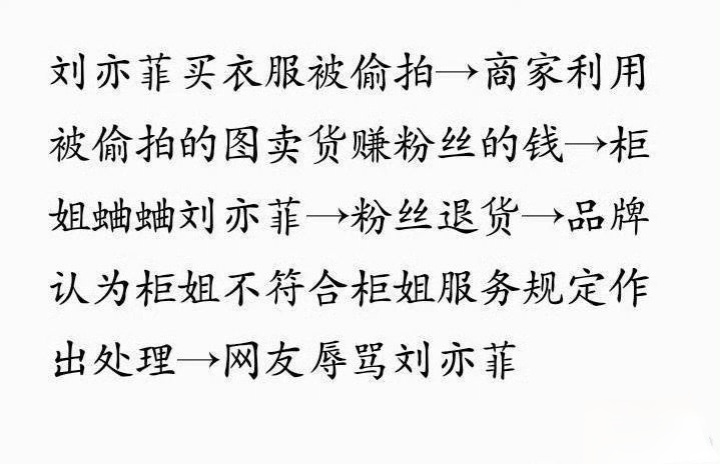 刘亦菲买衣服被偷拍→商家利用被偷拍的图卖货赚粉丝的钱→柜姐蛐蛐刘亦菲→粉丝退货→品牌认为柜姐不符合柜姐服务规定作出处理→网友辱骂刘亦菲